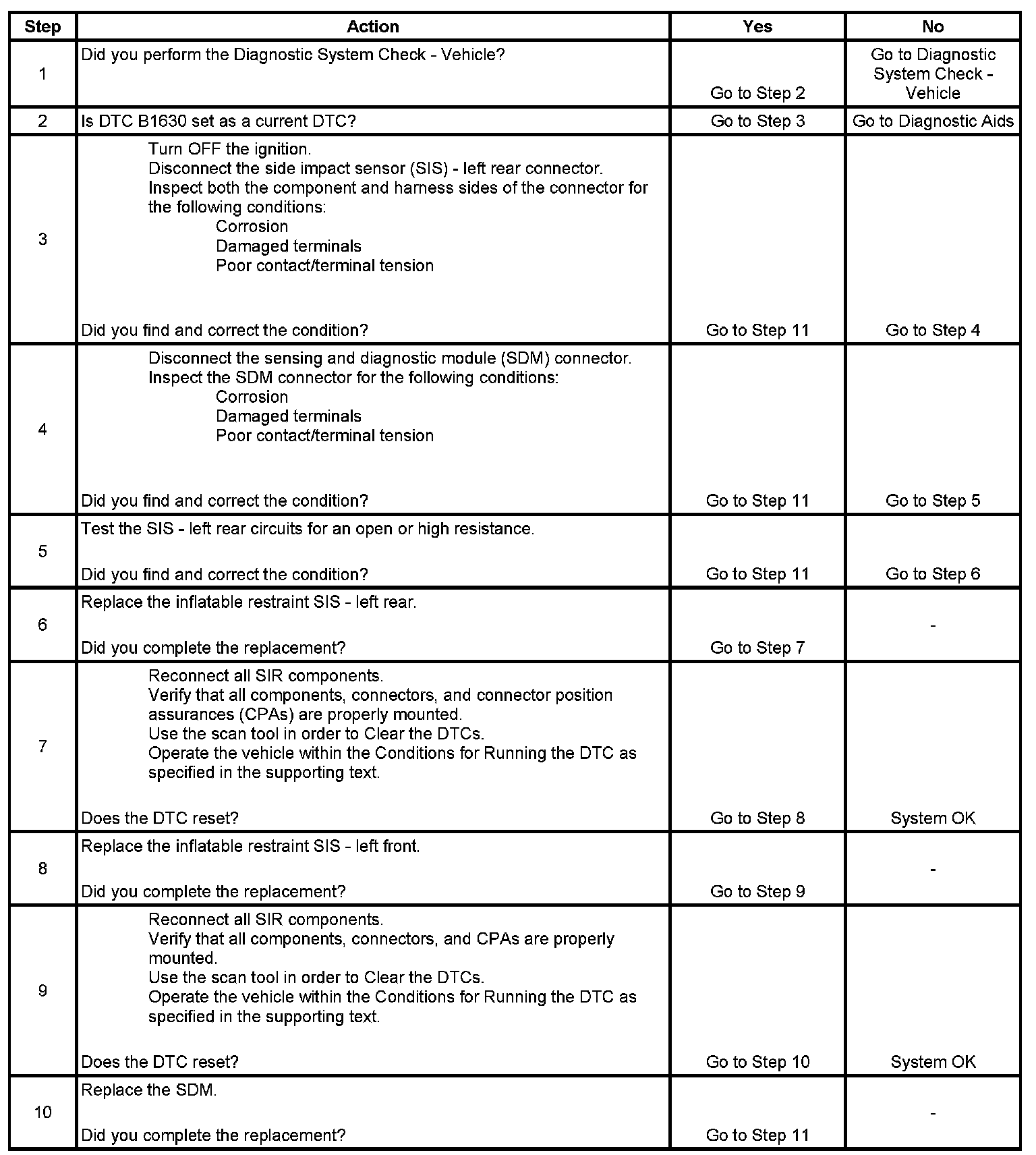 | Step | Action | Yes | No |
|---|---|---|---|
| 1 | Did you perform the Diagnostic System Check - Vehicle? | Go to Step 2 | Go to Diagnostic System Check - Vehicle |
| 2 | Is DTC B1630 set as a current DTC? | Go to Step 3 | Go to Diagnostic Aids |
| 3 | Turn OFF the ignition. Disconnect the side impact sensor (SIS) - left rear connector. Inspect both the component and harness sides of the connector for the following conditions: Corrosion Damaged terminals Poor contact/terminal tension Did you find and correct the condition? | Go to Step 11 | Go to Step 4 |
| 4 | Disconnect the sensing and diagnostic module (SDM) connector. Inspect the SDM connector for the following conditions: Corrosion Damaged terminals Poor contact/terminal tension Did you find and correct the condition? | Go to Step 11 | Go to Step 5 |
| 5 | Test the SIS - left rear circuits for an open or high resistance. Did you find and correct the condition? | Go to Step 11 | Go to Step 6 |
| 6 | Replace the inflatable restraint SIS - left rear. Did you complete the replacement? | Go to Step 7 | - |
| 7 | Reconnect all SIR components. Verify that all components, connectors, and connector position assurances (CPAs) are properly mounted. Use the scan tool in order to Clear the DTCs. Operate the vehicle within the Conditions for Running the DTC as specified in the supporting text. Does the DTC reset? | Go to Step 8 | System OK |
| 8 | Replace the inflatable restraint SIS - left front. Did you complete the replacement? | Go to Step 9 | - |
| 9 | Reconnect all SIR components. Verify that all components, connectors, and CPAs are properly mounted. Use the scan tool in order to Clear the DTCs. Operate the vehicle within the Conditions for Running the DTC as specified in the supporting text. Does the DTC reset? | Go to Step 10 | System OK |
| 10 | Replace the SDM. Did you complete the replacement? | Go to Step 11 | - |